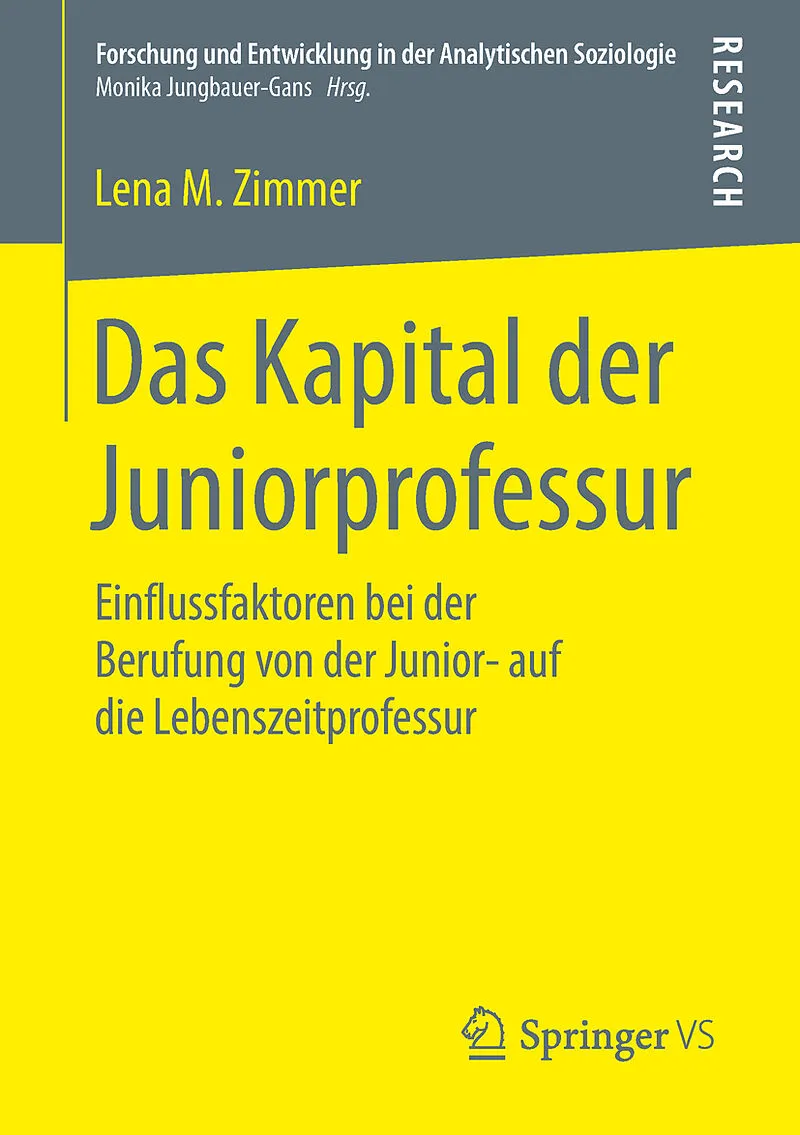 Forschung und Entwicklung in der Analytischen Soziologie
Monika Jungbauer-Gans Hrsg.

RESEARCH

Lena M. Zimmer

Das Kapital der Juniorprofessur

Einflussfaktoren bei der Berufung von der Junior- auf die Lebenszeitprofessur

Springer VS